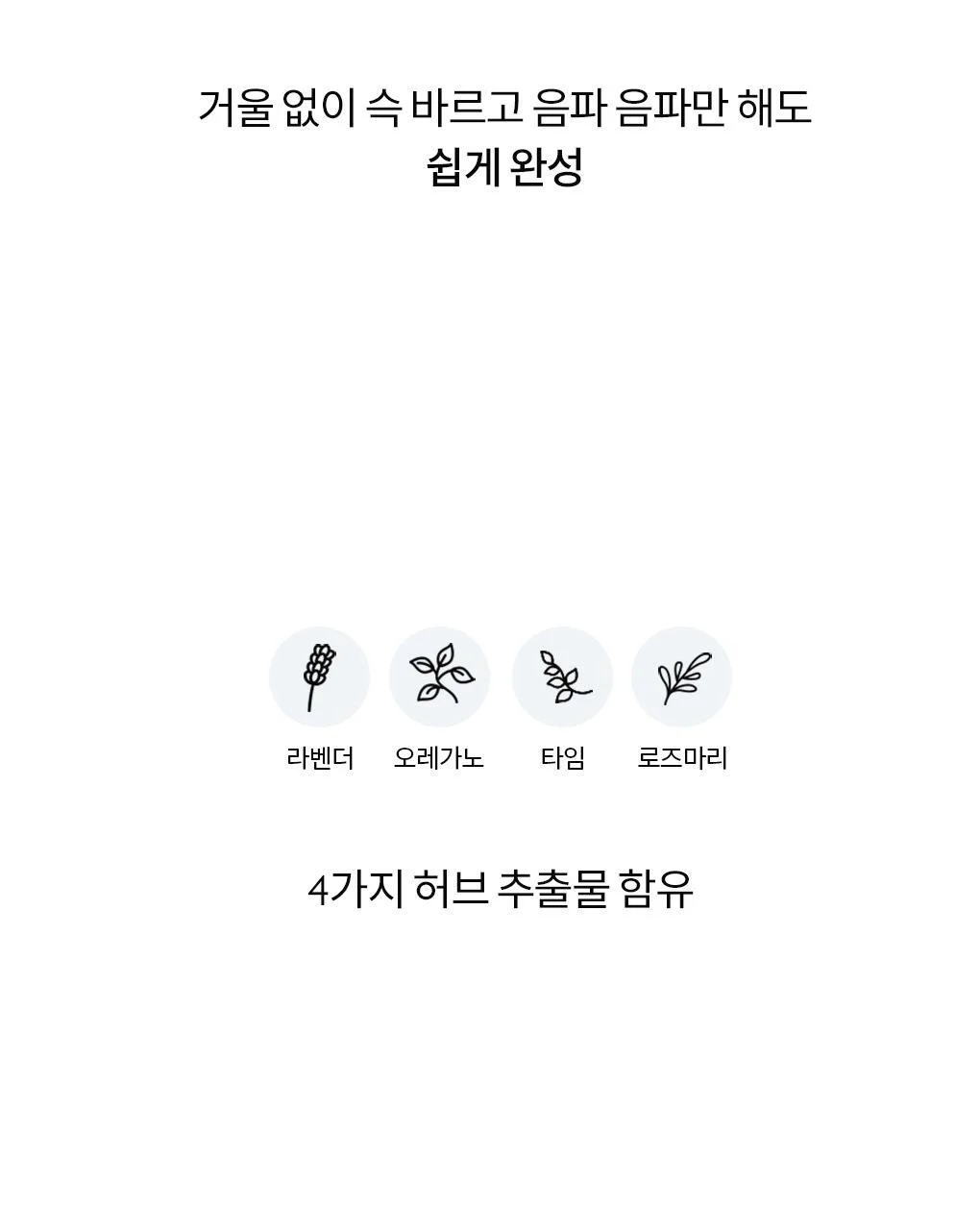 거울 없이 슥 바르고 음파 음파만 해도
쉽게 완성

라벤더
오레가노
타임
로즈마리

4가지 허브 추출물 함유